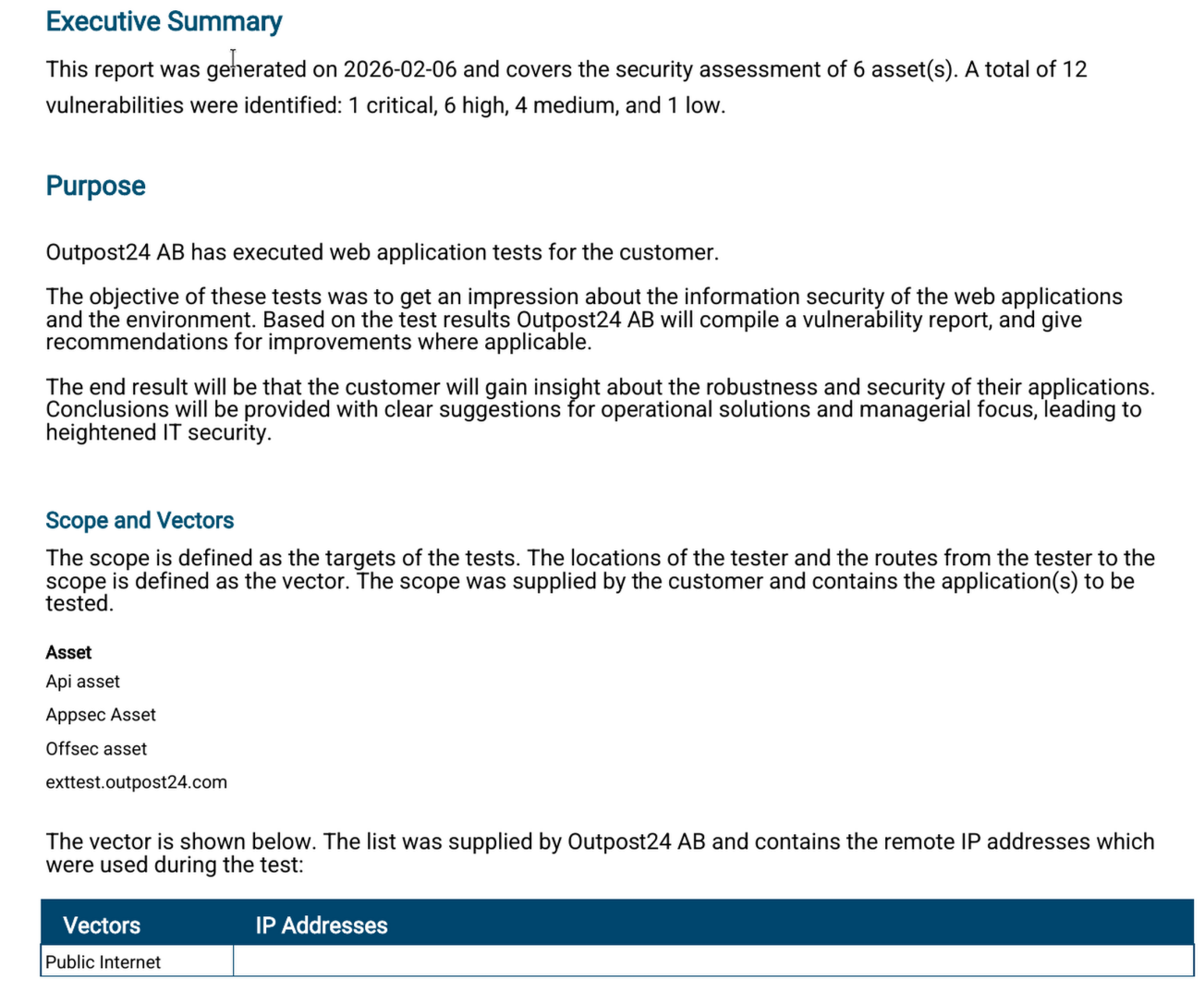 Executive Summary

This report was generated on 2026-02-06 and covers the security assessment of 6 asset(s). A total of 12 vulnerabilities were identified: 1 critical, 6 high, 4 medium, and 1 low.

Purpose

Outpost24 AB has executed web application tests for the customer.

The objective of these tests was to get an impression about the information security of the web applications and the environment. Based on the test results Outpost24 AB will compile a vulnerability report, and give recommendations for improvements where applicable.

The end result will be that the customer will gain insight about the robustness and security of their applications. Conclusions will be provided with clear suggestions for operational solutions and managerial focus, leading to heightened IT security.

Scope and Vectors

The scope is defined as the targets of the tests. The locations of the tester and the routes from the tester to the scope is defined as the vector. The scope was supplied by the customer and contains the application(s) to be tested.

Asset
Api asset
Appsec Asset
Offsec asset
exttest.outpost24.com

The vector is shown below. The list was supplied by Outpost24 AB and contains the remote IP addresses which were used during the test:

| Vectors | IP Addresses |
|---|---|
| Public Internet | |